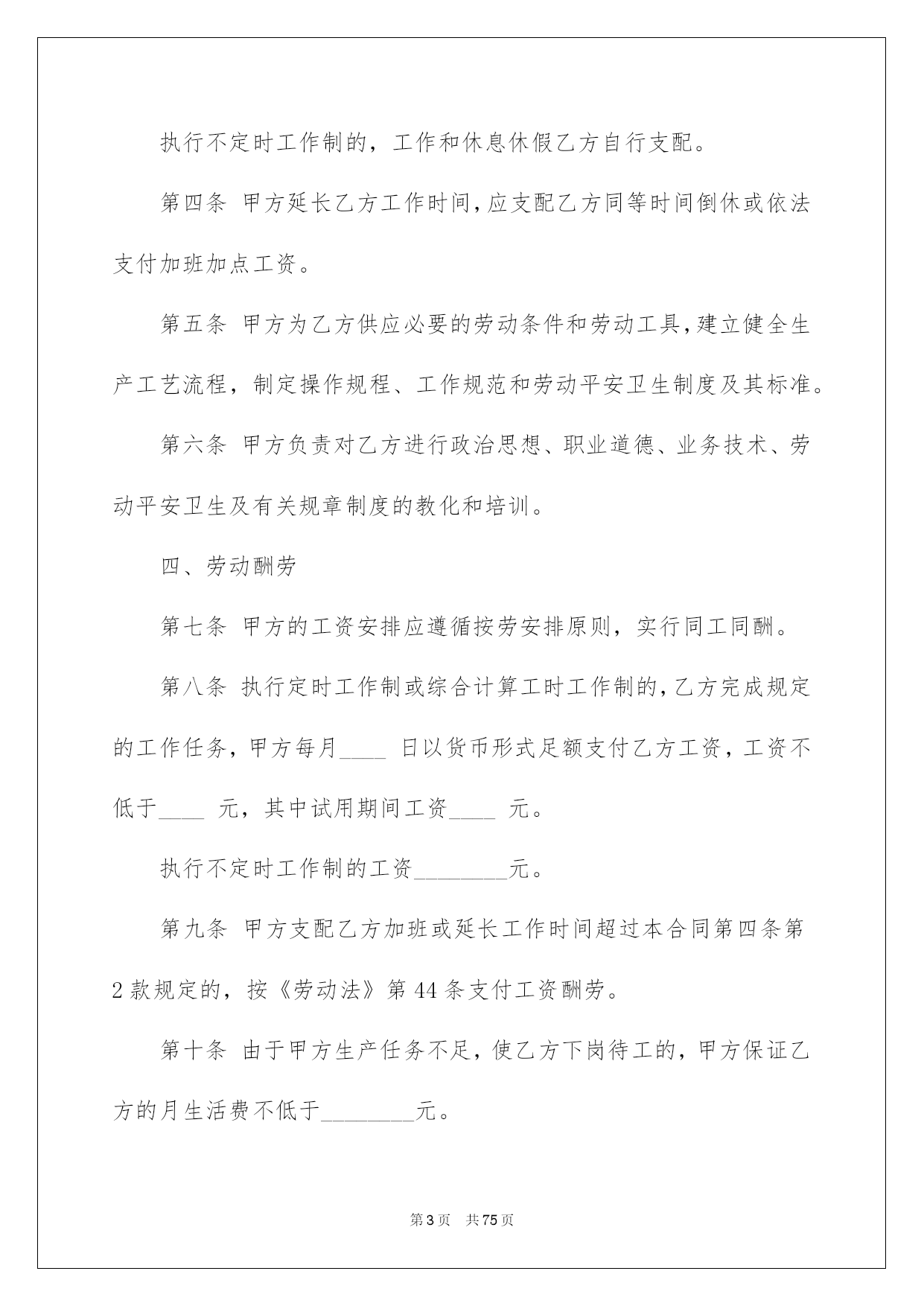 执行不定时工作制的，工作和休息休假乙方自行支配。

第四条 甲方延长乙方工作时间，应支配乙方同等时间倒休或依法支付加班加点工资。

第五条 甲方为乙方供应必要的劳动条件和劳动工具，建立健全生产工艺流程，制定操作规程、工作规范和劳动平安卫生制度及其标准。

第六条 甲方负责对乙方进行政治思想、职业道德、业务技术、劳动平安卫生及有关规章制度的教化和培训。

四、劳动酬劳

第七条 甲方的工资安排应遵循按劳安排原则，实行同工同酬。

第八条 执行定时工作制或综合计算工时工作制的，乙方完成规定的工作任务，甲方每月____ 日以货币形式足额支付乙方工资，工资不低于____ 元，其中试用期间工资____ 元。

执行不定时工作制的工资________元。

第九条 甲方支配乙方加班或延长工作时间超过本合同第四条第2款规定的，按《劳动法》第44条支付工资酬劳。

第十条 由于甲方生产任务不足，使乙方下岗待工的，甲方保证乙方的月生活费不低于________元。

第3页 共75页